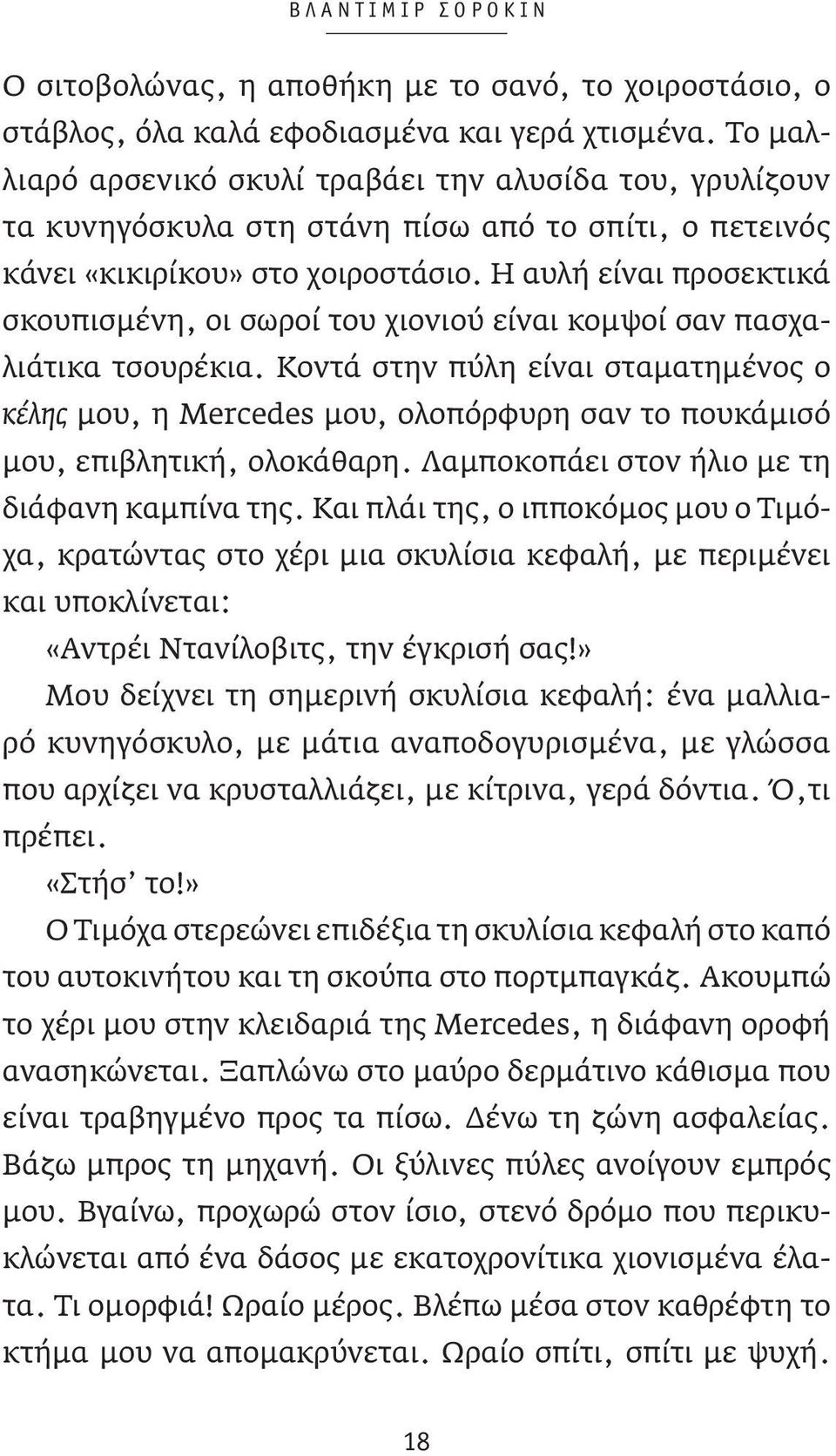 ΒΛΑΝΤΙΜΙΡ ΣΟΡΟΚΙΝ

Ο σιτοβολώνας, η αποθήκη με το σανό, το χοιροστάσιο, ο στάβλος, όλα καλά εφοδιασμένα και γερά χτισμένα. Το μαλλιαρό αρσενικό σκυλί τραβάει την αλυσίδα του, γρυλίζουν τα κυνηγόσκυλα στη στάνη πίσω από το σπίτι, ο πετεινός κάνει «κικιρίκου» στο χοιροστάσιο. Η αυλή είναι προσεκτικά σκουπισμένη, οι σωροί του χιονιού είναι κομψοί σαν πασχαλιάτικα τσουρέκια. Κοντά στην πύλη είναι σταματημένος ο κέλης μου, η Mercedes μου, ολοπόρφυρη σαν το πουκάμισό μου, επιβλητική, ολοκάθαρη. Λαμποκοπάει στον ήλιο με τη διάφανη καμπίνα της. Και πλάι της, ο ιπποκόμος μου ο Τιμόχα, κρατώντας στο χέρι μια σκυλίσια κεφαλή, με περιμένει και υποκλίνεται:

«Αντρέι Ντανίλοβιτς, την έγκρισή σας!»

Μου δείχνει τη σημερινή σκυλίσια κεφαλή: ένα μαλλιαρό κυνηγόσκυλο, με μάτια αναποδογυρισμένα, με γλώσσα που αρχίζει να κρυσταλλιάζει, με κίτρινα, γερά δόντια. Ό,τι πρέπει.

«Στήσ' το!»

Ο Τιμόχα στερεώνει επιδέξια τη σκυλίσια κεφαλή στο καπό του αυτοκινήτου και τη σκούπα στο πορτμπαγκάζ. Ακουμπώ το χέρι μου στην κλειδαριά της Mercedes, η διάφανη οροφή ανασηκώνεται. Ξαπλώνω στο μαύρο δερμάτινο κάθισμα που είναι τραβηγμένο προς τα πίσω. Δένω τη ζώνη ασφαλείας. Βάζω μπρος τη μηχανή. Οι ξύλινες πύλες ανοίγουν εμπρός μου. Βγαίνω, προχωρώ στον ίσιο, στενό δρόμο που περικυκλώνεται από ένα δάσος με εκατοχρονίτικα χιονισμένα έλατα. Τι ομορφιά! Ωραίο μέρος. Βλέπω μέσα στον καθρέφτη το κτήμα μου να απομακρύνεται. Ωραίο σπίτι, σπίτι με ψυχή.

18